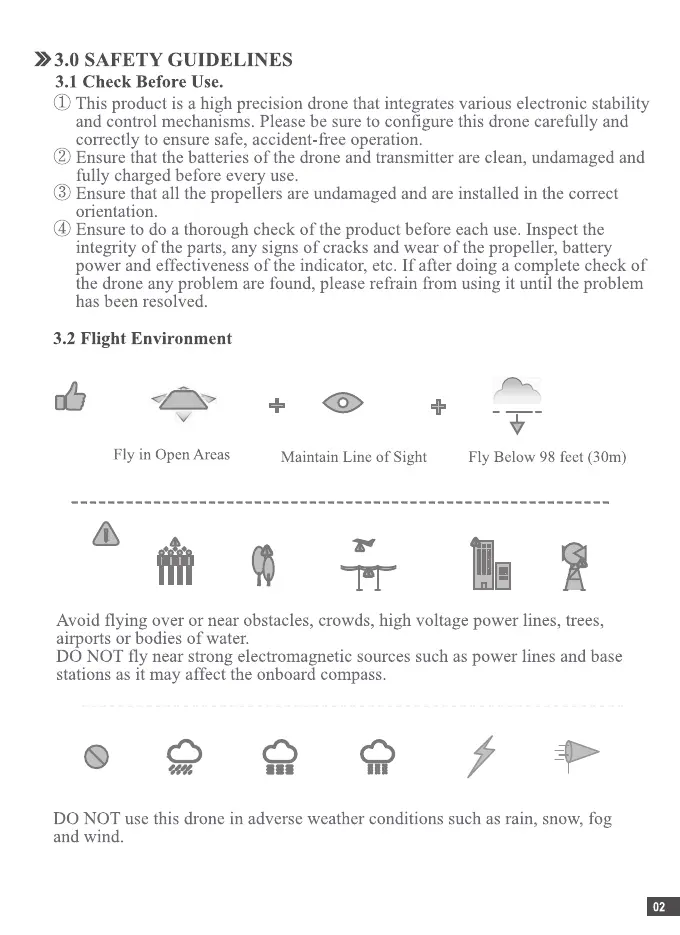 3.0 SAFETY GUIDELINES
3.1 Check Before Use.
① This product is a high precision drone that integrates various electronic stability and control mechanisms. Please be sure to configure this drone carefully and correctly to ensure safe, accident-free operation.
② Ensure that the batteries of the drone and transmitter are clean, undamaged and fully charged before every use.
③ Ensure that all the propellers are undamaged and are installed in the correct orientation.
④ Ensure to do a thorough check of the product before each use. Inspect the integrity of the parts, any signs of cracks and wear of the propeller, battery power and effectiveness of the indicator, etc. If after doing a complete check of the drone any problem are found, please refrain from using it until the problem has been resolved.

3.2 Flight Environment

Fly in Open Areas
Maintain Line of Sight
Fly Below 98 feet (30m)

Avoid flying over or near obstacles, crowds, high voltage power lines, trees, airports or bodies of water.
DO NOT fly near strong electromagnetic sources such as power lines and base stations as it may affect the onboard compass.

DO NOT use this drone in adverse weather conditions such as rain, snow, fog and wind.

02